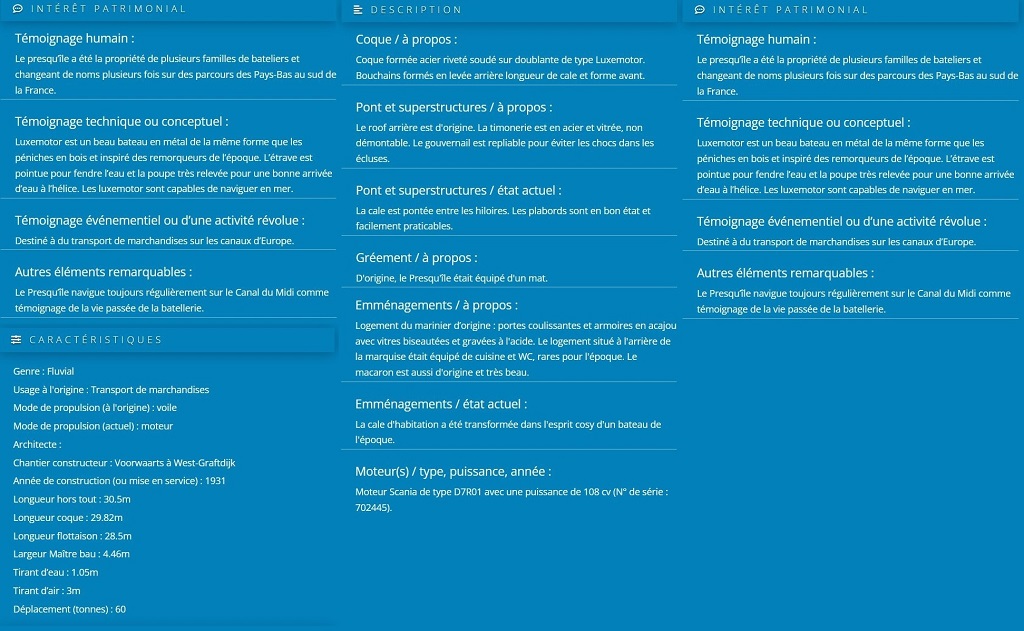 INTÉRÊT PATRIMONIAL

Témoignage humain :

Le presqu'île a été la propriété de plusieurs familles de bateliers et changeant de noms plusieurs fois sur des parcours des Pays-Bas au sud de la France.

Témoignage technique ou conceptuel :

Luxemotor est un beau bateau en métal de la même forme que les péniches en bois et inspiré des remorqueurs de l'époque. L'étrave est pointue pour fendre l'eau et la poupe très relevée pour une bonne arrivée d'eau à l'hélice. Les luxemotor sont capables de naviguer en mer.

Témoignage événementiel ou d'une activité révolue :

Destiné à du transport de marchandises sur les canaux d'Europe.

Autres éléments remarquables :

Le Presqu'île navigue toujours régulièrement sur le Canal du Midi comme témoignage de la vie passée de la batellerie.

CARACTÉRISTIQUES

Genre : Fluvial

Usage à l'origine : Transport de marchandises

Mode de propulsion (à l'origine) : voile

Mode de propulsion (actuel) : moteur

Architecte :

Chantier constructeur : Voorwaarts à West-Graftdijk

Année de construction (ou mise en service) : 1931

Longueur hors tout : 30.5m

Longueur coque : 29.82m

Longueur flottaison : 28.5m

Largeur Maître bau : 4.46m

Tirant d'eau : 1.05m

Tirant d'air : 3m

Déplacement (tonnes) : 60

DESCRIPTION

Coque / à propos :

Coque formée acier riveté soudé sur doublante de type Luxemotor. Bouchains formés en levée arrière longueur de cale et forme avant.

Pont et superstructures / à propos :

Le roof arrière est d'origine. La timonerie est en acier et vitrée, non démontable. Le gouvernail est repliable pour éviter les chocs dans les écluses.

Pont et superstructures / état actuel :

La cale est pontée entre les hiloires. Les plabords sont en bon état et facilement praticables.

Gréement / à propos :

D'origine, le Presqu'île était équipé d'un mat.

Emménagements / à propos :

Logement du marinier d'origine : portes coulissantes et armoires en acajou avec vitres biseautées et gravées à l'acide. Le logement situé à l'arrière de la marquise était équipé de cuisine et WC, rares pour l'époque. Le macaron est aussi d'origine et très beau.

Emménagements / état actuel :

La cale d'habitation a été transformée dans l'esprit cosy d'un bateau de l'époque.

Moteur(s) / type, puissance, année :

Moteur Scania de type D7R01 avec une puissance de 108 cv (N° de série : 702445).

INTÉRÊT PATRIMONIAL

Témoignage humain :

Le presqu'île a été la propriété de plusieurs familles de bateliers et changeant de noms plusieurs fois sur des parcours des Pays-Bas au sud de la France.

Témoignage technique ou conceptuel :

Luxemotor est un beau bateau en métal de la même forme que les péniches en bois et inspiré des remorqueurs de l'époque. L'étrave est pointue pour fendre l'eau et la poupe très relevée pour une bonne arrivée d'eau à l'hélice. Les luxemotor sont capables de naviguer en mer.

Témoignage événementiel ou d'une activité révolue :

Destiné à du transport de marchandises sur les canaux d'Europe.

Autres éléments remarquables :

Le Presqu'île navigue toujours régulièrement sur le Canal du Midi comme témoignage de la vie passée de la batellerie.